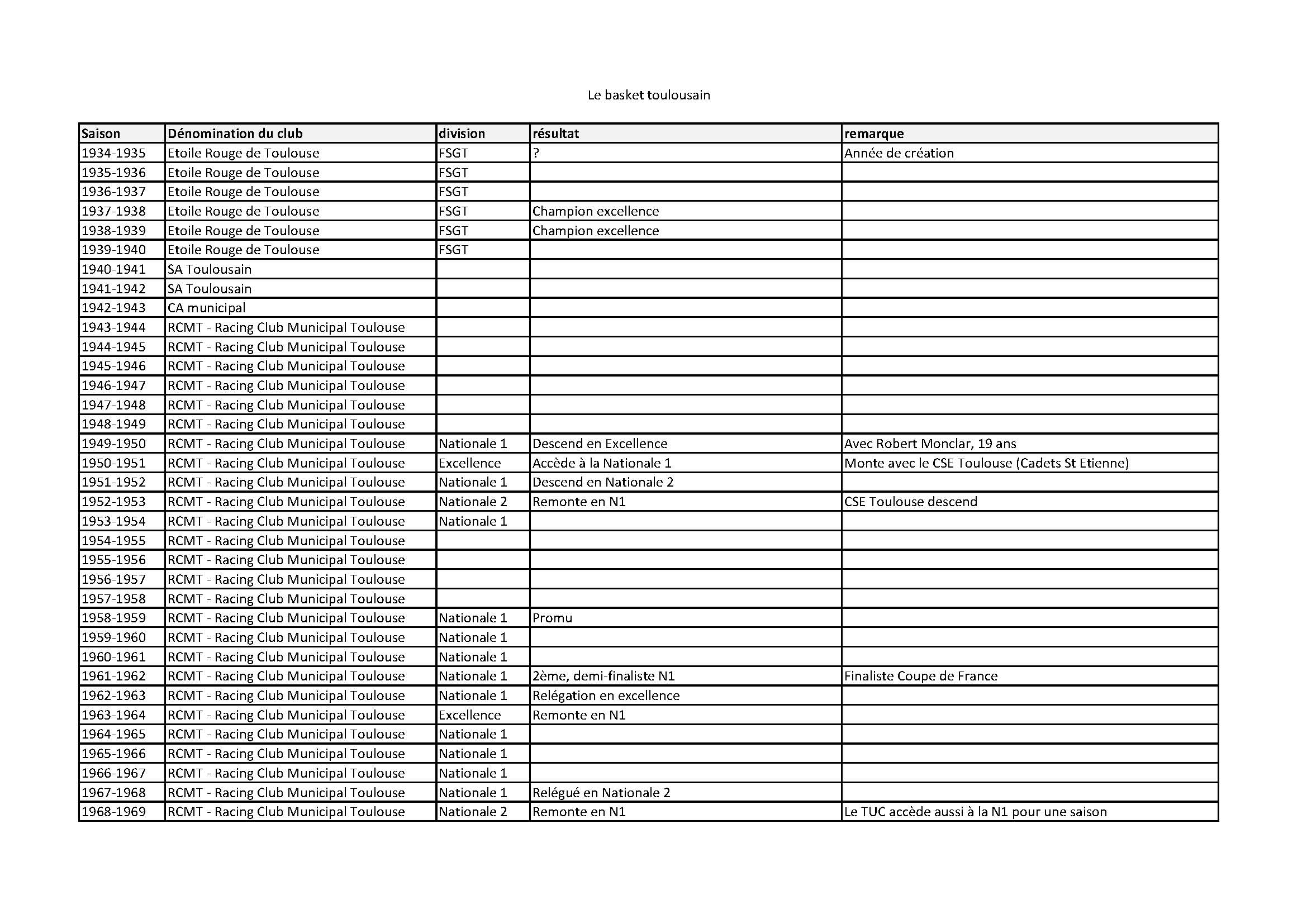 Le basket toulousain

| Saison | Dénomination du club | division | résultat | remarque |
|---|---|---|---|---|
| 1934-1935 | Etoile Rouge de Toulouse | FSGT | ? | Année de création |
| 1935-1936 | Etoile Rouge de Toulouse | FSGT | | |
| 1936-1937 | Etoile Rouge de Toulouse | FSGT | | |
| 1937-1938 | Etoile Rouge de Toulouse | FSGT | Champion excellence | |
| 1938-1939 | Etoile Rouge de Toulouse | FSGT | Champion excellence | |
| 1939-1940 | Etoile Rouge de Toulouse | FSGT | | |
| 1940-1941 | SA Toulousain | | | |
| 1941-1942 | SA Toulousain | | | |
| 1942-1943 | CA municipal | | | |
| 1943-1944 | RCMT - Racing Club Municipal Toulouse | | | |
| 1944-1945 | RCMT - Racing Club Municipal Toulouse | | | |
| 1945-1946 | RCMT - Racing Club Municipal Toulouse | | | |
| 1946-1947 | RCMT - Racing Club Municipal Toulouse | | | |
| 1947-1948 | RCMT - Racing Club Municipal Toulouse | | | |
| 1948-1949 | RCMT - Racing Club Municipal Toulouse | | | |
| 1949-1950 | RCMT - Racing Club Municipal Toulouse | Nationale 1 | Descend en Excellence | Avec Robert Monclar, 19 ans |
| 1950-1951 | RCMT - Racing Club Municipal Toulouse | Excellence | Accède à la Nationale 1 | Monte avec le CSE Toulouse (Cadets St Etienne) |
| 1951-1952 | RCMT - Racing Club Municipal Toulouse | Nationale 1 | Descend en Nationale 2 | |
| 1952-1953 | RCMT - Racing Club Municipal Toulouse | Nationale 2 | Remonte en N1 | CSE Toulouse descend |
| 1953-1954 | RCMT - Racing Club Municipal Toulouse | Nationale 1 | | |
| 1954-1955 | RCMT - Racing Club Municipal Toulouse | | | |
| 1955-1956 | RCMT - Racing Club Municipal Toulouse | | | |
| 1956-1957 | RCMT - Racing Club Municipal Toulouse | | | |
| 1957-1958 | RCMT - Racing Club Municipal Toulouse | | | |
| 1958-1959 | RCMT - Racing Club Municipal Toulouse | Nationale 1 | Promu | |
| 1959-1960 | RCMT - Racing Club Municipal Toulouse | Nationale 1 | | |
| 1960-1961 | RCMT - Racing Club Municipal Toulouse | Nationale 1 | | |
| 1961-1962 | RCMT - Racing Club Municipal Toulouse | Nationale 1 | 2ème, demi-finaliste N1 | Finaliste Coupe de France |
| 1962-1963 | RCMT - Racing Club Municipal Toulouse | Nationale 1 | Relégation en excellence | |
| 1963-1964 | RCMT - Racing Club Municipal Toulouse | Excellence | Remonte en N1 | |
| 1964-1965 | RCMT - Racing Club Municipal Toulouse | Nationale 1 | | |
| 1965-1966 | RCMT - Racing Club Municipal Toulouse | Nationale 1 | | |
| 1966-1967 | RCMT - Racing Club Municipal Toulouse | Nationale 1 | | |
| 1967-1968 | RCMT - Racing Club Municipal Toulouse | Nationale 1 | Relégué en Nationale 2 | |
| 1968-1969 | RCMT - Racing Club Municipal Toulouse | Nationale 2 | Remonte en N1 | Le TUC accède aussi à la N1 pour une saison |